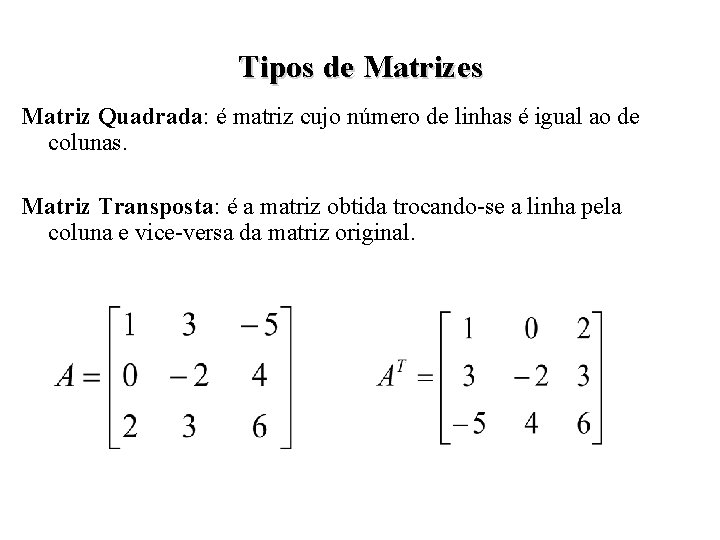 Tipos de Matrizes

Matriz Quadrada: é matriz cujo número de linhas é igual ao de colunas.

Matriz Transposta: é a matriz obtida trocando-se a linha pela coluna e vice-versa da matriz original.

$A = \begin{bmatrix} 1 & 3 & -5 \\ 0 & -2 & 4 \\ 2 & 3 & 6 \end{bmatrix}$ $A^T = \begin{bmatrix} 1 & 0 & 2 \\ 3 & -2 & 3 \\ -5 & 4 & 6 \end{bmatrix}$